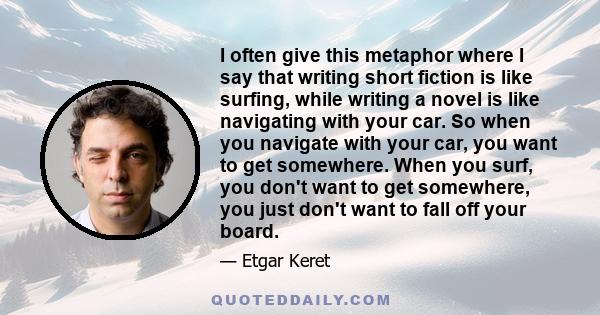 I often give this metaphor where I say that writing short fiction is like surfing, while writing a novel is like navigating with your car. So when you navigate with your car, you want to get somewhere. When you surf, you don't want to get somewhere, you just don't want to fall off your board.

— Etgar Keret

QUOTEDDAILY.COM